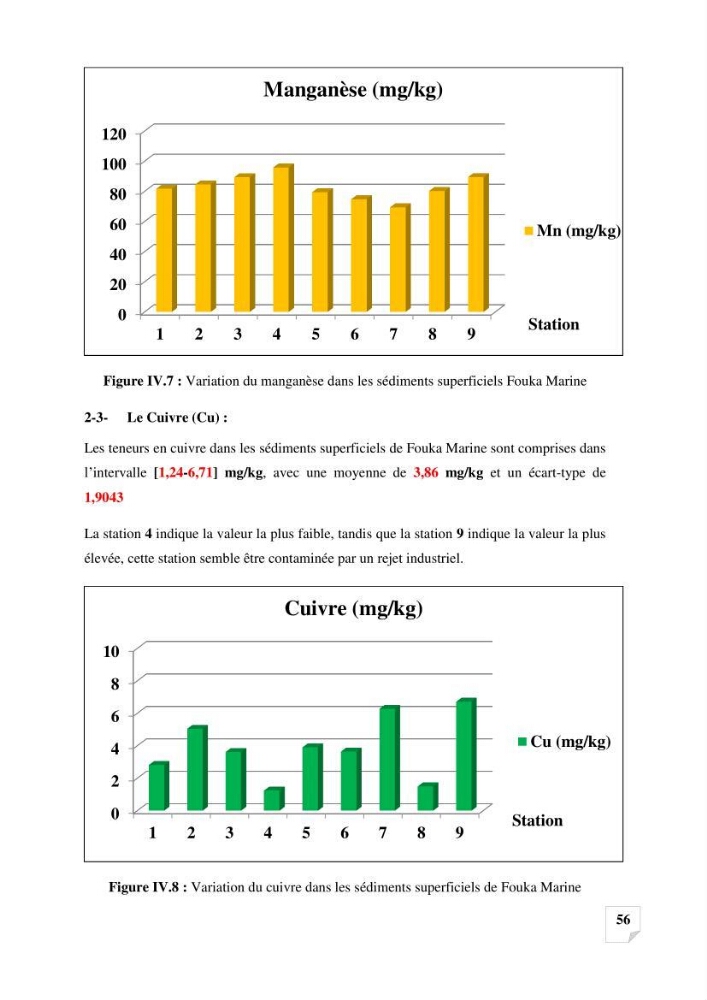 Manganèse (mg/kg)

120
100
80
60
40
20
0
1 2 3 4 5 6 7 8 9

Mn (mg/kg)

Station

Figure IV.7 : Variation du manganèse dans les sédiments superficiels Fouka Marine

2-3- Le Cuivre (Cu) :

Les teneurs en cuivre dans les sédiments superficiels de Fouka Marine sont comprises dans l'intervalle [1,24-6,71] mg/kg, avec une moyenne de 3,86 mg/kg et un écart-type de 1,9043

La station 4 indique la valeur la plus faible, tandis que la station 9 indique la valeur la plus élevée, cette station semble être contaminée par un rejet industriel.

Cuivre (mg/kg)

10
8
6
4
2
0
1 2 3 4 5 6 7 8 9

Cu (mg/kg)

Station

Figure IV.8 : Variation du cuivre dans les sédiments superficiels de Fouka Marine

56